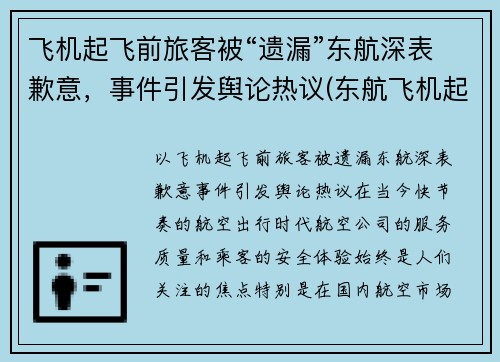 飞机起飞前旅客被“遗漏”东航深表歉意，事件引发舆论热议(东航飞机起

以飞机起飞前旅客被遗漏东航深表歉意事件引发舆论热议在当今快节奏的航空出行时代航空公司的服务质量和乘客的安全体验始终是人们关注的焦点特别是在国内航空市场